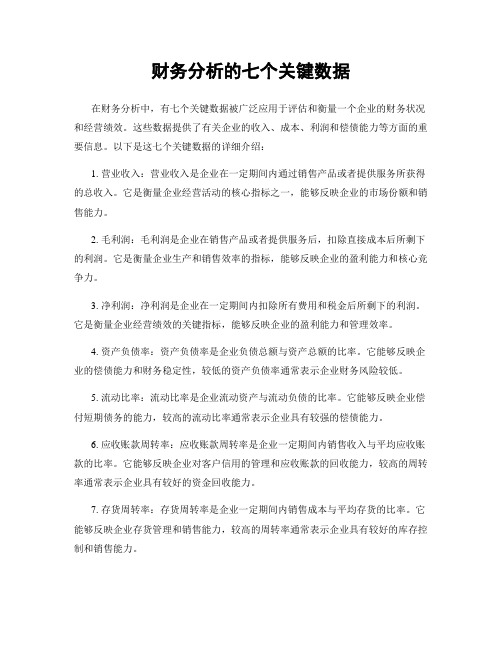 财务分析的七个关键数据

在财务分析中，有七个关键数据被广泛应用于评估和衡量一个企业的财务状况和经营绩效。这些数据提供了有关企业的收入、成本、利润和偿债能力等方面的重要信息。以下是这七个关键数据的详细介绍：

1. 营业收入：营业收入是企业在一定期间内通过销售产品或者提供服务所获得的总收入。它是衡量企业经营活动的核心指标之一，能够反映企业的市场份额和销售能力。

2. 毛利润：毛利润是企业在销售产品或者提供服务后，扣除直接成本后所剩下的利润。它是衡量企业生产和销售效率的指标，能够反映企业的盈利能力和核心竞争力。

3. 净利润：净利润是企业在一定期间内扣除所有费用和税金后所剩下的利润。它是衡量企业经营绩效的关键指标，能够反映企业的盈利能力和管理效率。

4. 资产负债率：资产负债率是企业负债总额与资产总额的比率。它能够反映企业的偿债能力和财务稳定性，较低的资产负债率通常表示企业财务风险较低。

5. 流动比率：流动比率是企业流动资产与流动负债的比率。它能够反映企业偿付短期债务的能力，较高的流动比率通常表示企业具有较强的偿债能力。

6. 应收账款周转率：应收账款周转率是企业一定期间内销售收入与平均应收账款的比率。它能够反映企业对客户信用的管理和应收账款的回收能力，较高的周转率通常表示企业具有较好的资金回收能力。

7. 存货周转率：存货周转率是企业一定期间内销售成本与平均存货的比率。它能够反映企业存货管理和销售能力，较高的周转率通常表示企业具有较好的库存控制和销售能力。